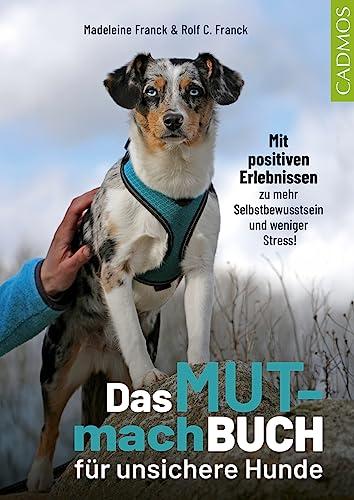 Madeleine Franck & Rolf C. Franck

CADMOS

Mit positiven Erlebnissen zu mehr Selbstbewusstsein und weniger Stress!

Das MUT-machBUCH für unsichere Hunde